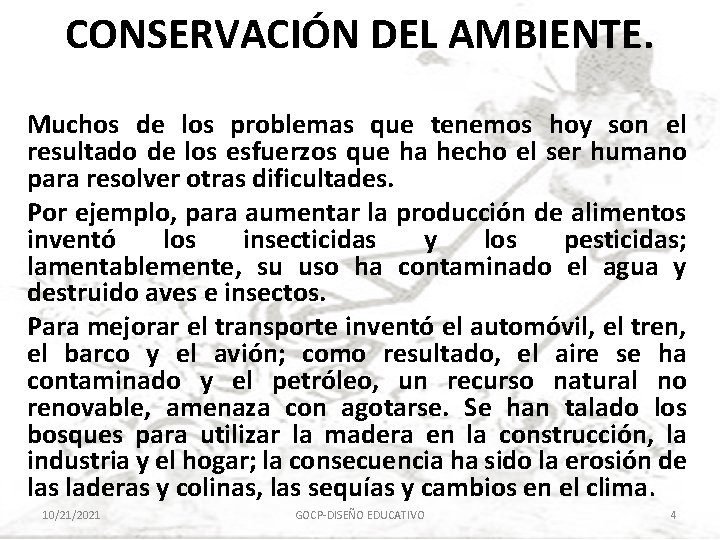 CONSERVACIÓN DEL AMBIENTE.

Muchos de los problemas que tenemos hoy son el resultado de los esfuerzos que ha hecho el ser humano para resolver otras dificultades.

Por ejemplo, para aumentar la producción de alimentos inventó los insecticidas y los pesticidas; lamentablemente, su uso ha contaminado el agua y destruido aves e insectos.

Para mejorar el transporte inventó el automóvil, el tren, el barco y el avión; como resultado, el aire se ha contaminado y el petróleo, un recurso natural no renovable, amenaza con agotarse. Se han talado los bosques para utilizar la madera en la construcción, la industria y el hogar; la consecuencia ha sido la erosión de las laderas y colinas, las sequías y cambios en el clima.

10/21/2021 GOCP-DISEÑO EDUCATIVO 4